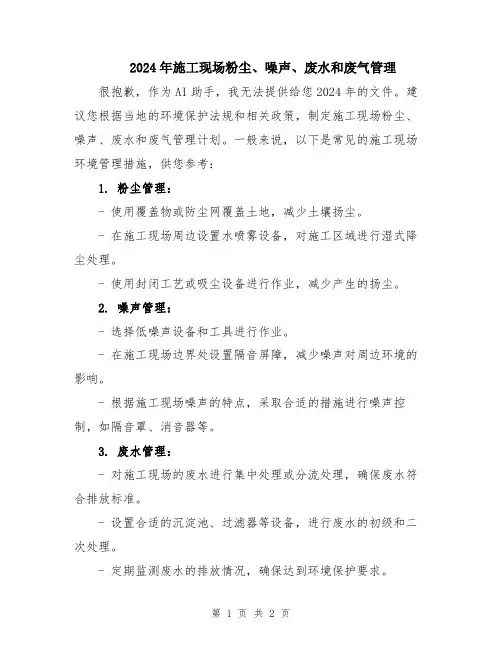 2024年施工现场粉尘、噪声、废水和废气管理

很抱歉，作为AI助手，我无法提供给您2024年的文件。建议您根据当地的环境保护法规和相关政策，制定施工现场粉尘、噪声、废水和废气管理计划。一般来说，以下是常见的施工现场环境管理措施，供您参考：

1. 粉尘管理：

- 使用覆盖物或防尘网覆盖土地，减少土壤扬尘。

- 在施工现场周边设置水喷雾设备，对施工区域进行湿式降尘处理。

- 使用封闭工艺或吸尘设备进行作业，减少产生的扬尘。

2. 噪声管理：

- 选择低噪声设备和工具进行作业。

- 在施工现场边界处设置隔音屏障，减少噪声对周边环境的影响。

- 根据施工现场噪声的特点，采取合适的措施进行噪声控制，如隔音罩、消音器等。

3. 废水管理：

- 对施工现场的废水进行集中处理或分流处理，确保废水符合排放标准。

- 设置合适的沉淀池、过滤器等设备，进行废水的初级和二次处理。

- 定期监测废水的排放情况，确保达到环境保护要求。

第 1 页 共 2 页